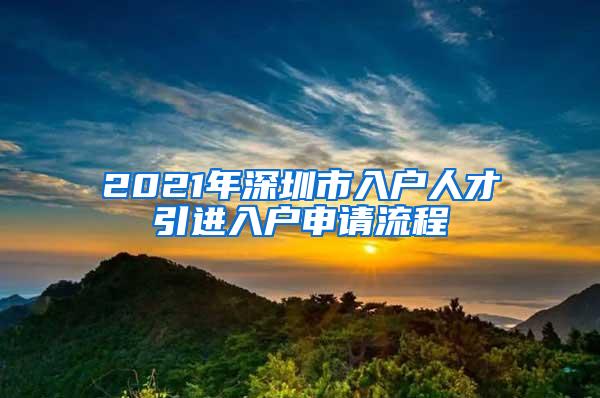 2021年深圳市入户人才引进入户申请流程